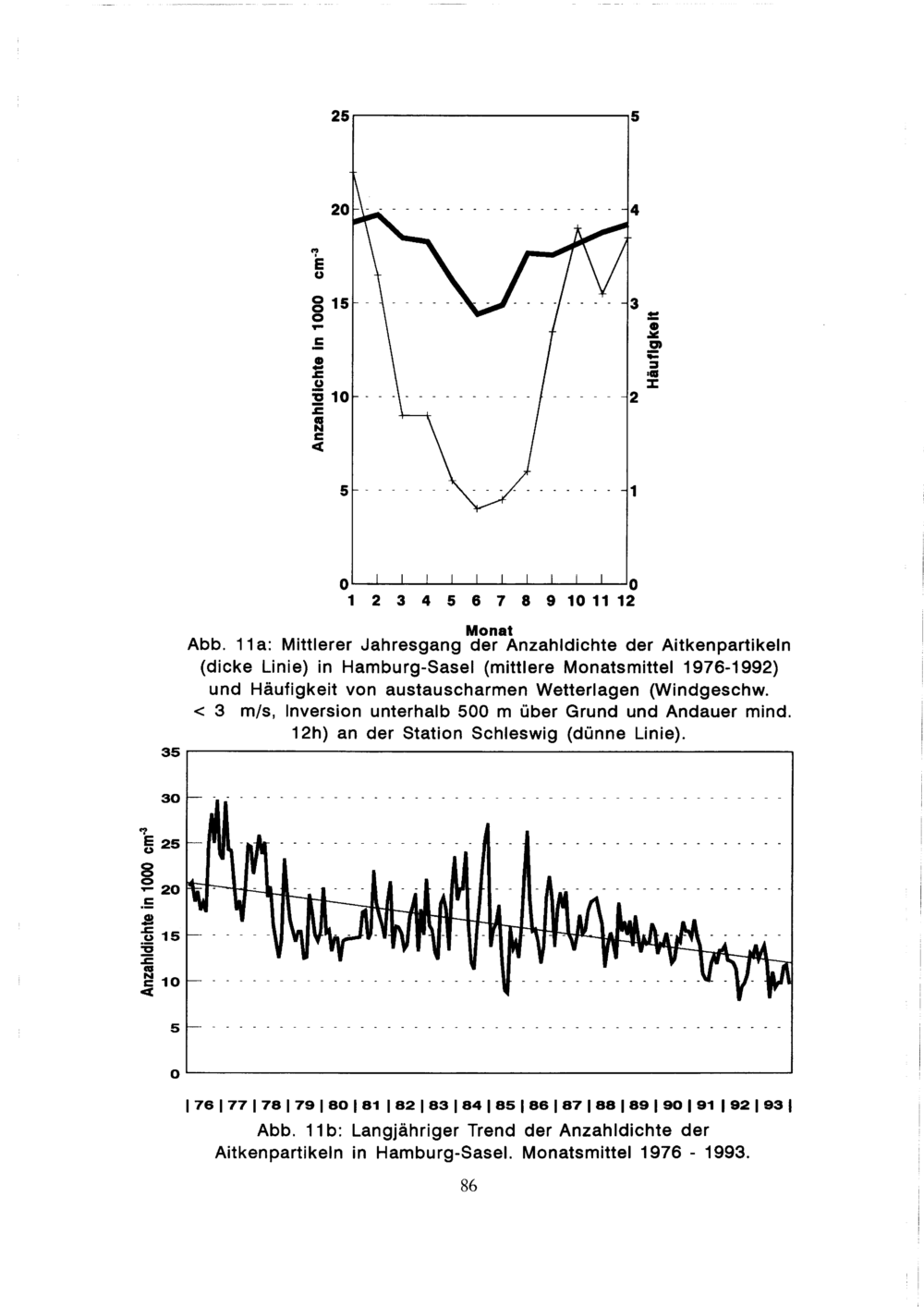 25
20
15
10
5
0
Anzahldichte in 1000 cm$^{-3}$
5
4
3
2
1
0
Häufigkeit
1 2 3 4 5 6 7 8 9 10 11 12
Monat

Abb. 11a: Mittlerer Jahresgang der Anzahldichte der Aitkenpartikeln (dicke Linie) in Hamburg-Sasel (mittlere Monatsmittel 1976-1992) und Häufigkeit von austauscharmen Wetterlagen (Windgeschw. < 3 m/s, Inversion unterhalb 500 m über Grund und Andauer mind. 12h) an der Station Schleswig (dünne Linie).

35
30
25
20
15
10
5
0
Anzahldichte in 1000 cm$^{-3}$
| 76 | 77 | 78 | 79 | 80 | 81 | 82 | 83 | 84 | 85 | 86 | 87 | 88 | 89 | 90 | 91 | 92 | 93 |

Abb. 11b: Langjähriger Trend der Anzahldichte der Aitkenpartikeln in Hamburg-Sasel. Monatsmittel 1976 - 1993.

86